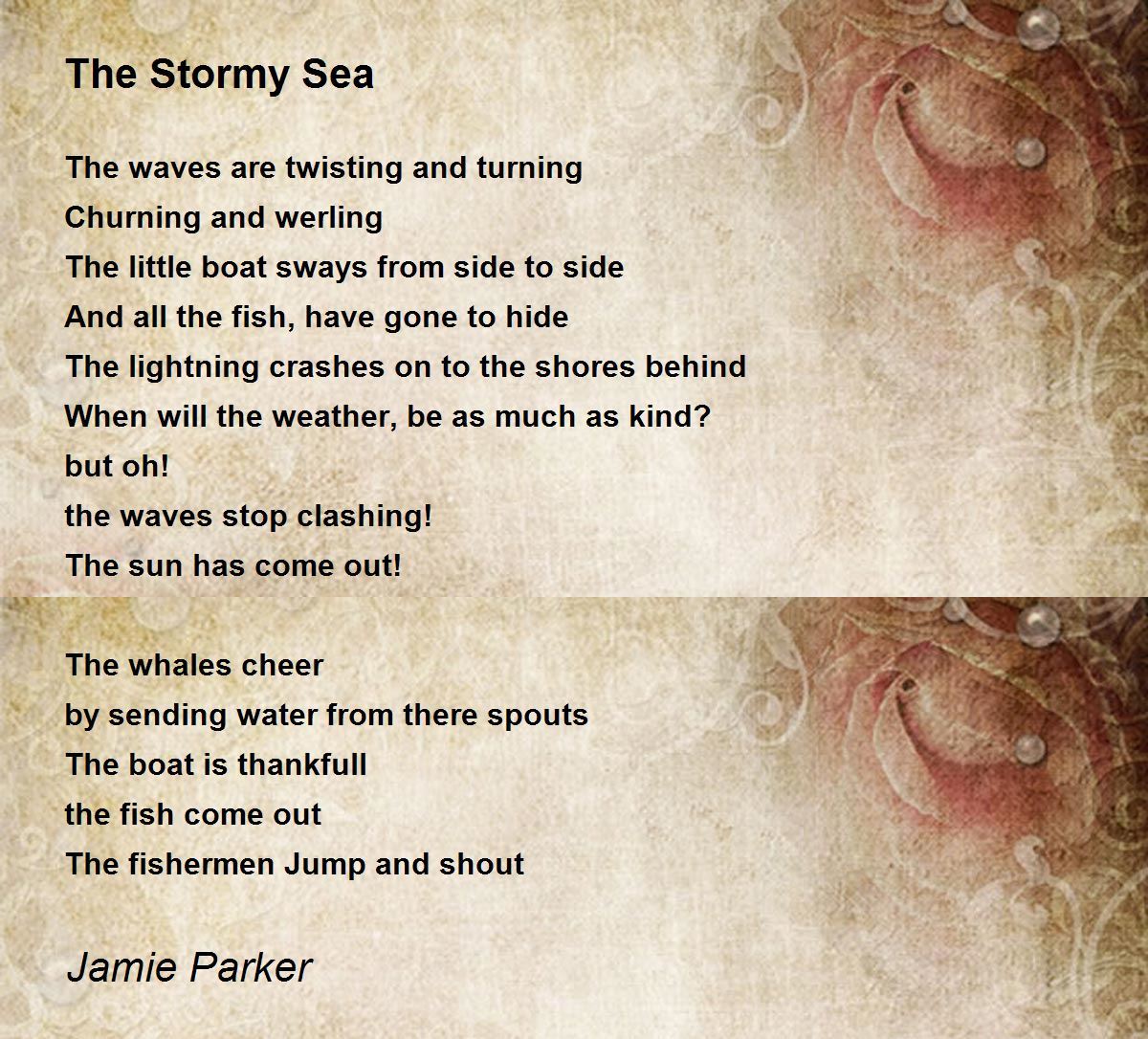 The Stormy Sea

The waves are twisting and turning
Churning and werling
The little boat sways from side to side
And all the fish, have gone to hide
The lightning crashes on to the shores behind
When will the weather, be as much as kind?
but oh!
the waves stop clashing!
The sun has come out!

The whales cheer
by sending water from there spouts
The boat is thankfull
the fish come out
The fishermen Jump and shout

Jamie Parker